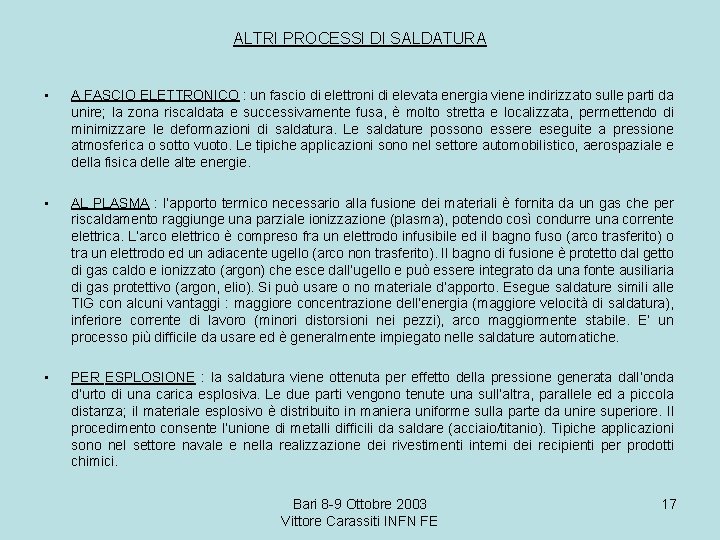 ALTRI PROCESSI DI SALDATURA

▪ A FASCIO ELETTRONICO : un fascio di elettroni di elevata energia viene indirizzato sulle parti da unire; la zona riscaldata e successivamente fusa, è molto stretta e localizzata, permettendo di minimizzare le deformazioni di saldatura. Le saldature possono essere eseguite a pressione atmosferica o sotto vuoto. Le tipiche applicazioni sono nel settore automobilistico, aerospaziale e della fisica delle alte energie.

▪ AL PLASMA : l'apporto termico necessario alla fusione dei materiali è fornita da un gas che per riscaldamento raggiunge una parziale ionizzazione (plasma), potendo così condurre una corrente elettrica. L'arco elettrico è compreso fra un elettrodo infusibile ed il bagno fuso (arco trasferito) o tra un elettrodo ed un adiacente ugello (arco non trasferito). Il bagno di fusione è protetto dal getto di gas caldo e ionizzato (argon) che esce dall'ugello e può essere integrato da una fonte ausiliaria di gas protettivo (argon, elio). Si può usare o no materiale d'apporto. Esegue saldature simili alle TIG con alcuni vantaggi : maggiore concentrazione dell'energia (maggiore velocità di saldatura), inferiore corrente di lavoro (minori distorsioni nei pezzi), arco maggiormente stabile. E' un processo più difficile da usare ed è generalmente impiegato nelle saldature automatiche.

▪ PER ESPLOSIONE : la saldatura viene ottenuta per effetto della pressione generata dall'onda d'urto di una carica esplosiva. Le due parti vengono tenute una sull'altra, parallele ed a piccola distanza; il materiale esplosivo è distribuito in maniera uniforme sulla parte da unire superiore. Il procedimento consente l'unione di metalli difficili da saldare (acciaio/titanio). Tipiche applicazioni sono nel settore navale e nella realizzazione dei rivestimenti interni dei recipienti per prodotti chimici.

Bari 8-9 Ottobre 2003
Vittore Carassiti INFN FE

17